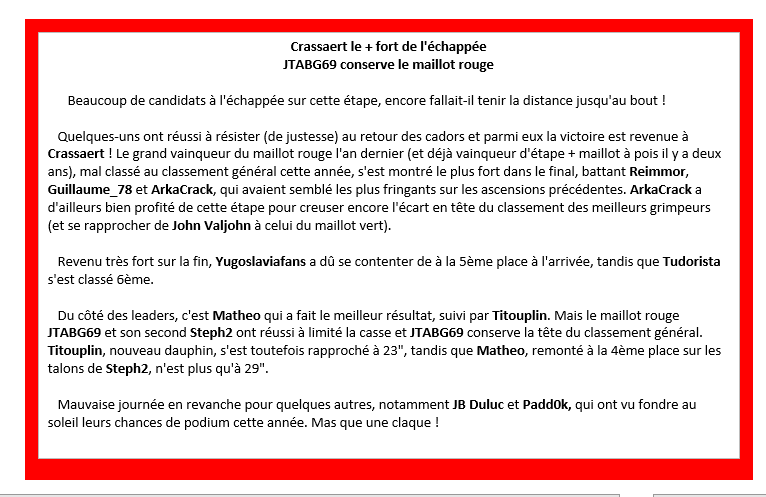 Crassaert le + fort de l'échappée
JTABG69 conserve le maillot rouge

Beaucoup de candidats à l'échappée sur cette étape, encore fallait-il tenir la distance jusqu'au bout !

Quelques-uns ont réussi à résister (de justesse) au retour des cadors et parmi eux la victoire est revenue à Crassaert ! Le grand vainqueur du maillot rouge l'an dernier (et déjà vainqueur d'étape + maillot à pois il y a deux ans), mal classé au classement général cette année, s'est montré le plus fort dans le final, battant Reimmor, Guillaume_78 et ArkaCrack, qui avaient semblé les plus fringants sur les ascensions précédentes. ArkaCrack a d'ailleurs bien profité de cette étape pour creuser encore l'écart en tête du classement des meilleurs grimpeurs (et se rapprocher de John Valjohn à celui du maillot vert).

Revenu très fort sur la fin, Yugoslaviafans a dû se contenter de à la 5ème place à l'arrivée, tandis que Tudorista s'est classé 6ème.

Du côté des leaders, c'est Matheo qui a fait le meilleur résultat, suivi par Titouplin. Mais le maillot rouge JTABG69 et son second Steph2 ont réussi à limité la casse et JTABG69 conserve la tête du classement général. Titouplin, nouveau dauphin, s'est toutefois rapproché à 23", tandis que Matheo, remonté à la 4ème place sur les talons de Steph2, n'est plus qu'à 29".

Mauvaise journée en revanche pour quelques autres, notamment JB Duluc et Padd0k, qui ont vu fondre au soleil leurs chances de podium cette année. Mas que une claque !